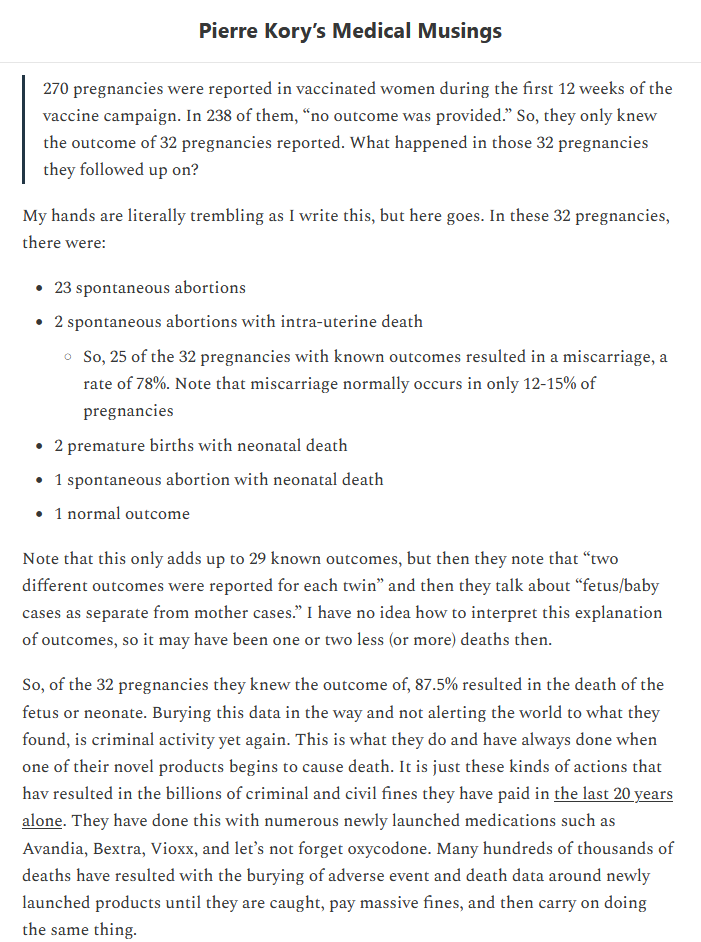 Pierre Kory's Medical Musings

270 pregnancies were reported in vaccinated women during the first 12 weeks of the vaccine campaign. In 238 of them, "no outcome was provided." So, they only knew the outcome of 32 pregnancies reported. What happened in those 32 pregnancies they followed up on?

My hands are literally trembling as I write this, but here goes. In these 32 pregnancies, there were:

- 23 spontaneous abortions
- 2 spontaneous abortions with intra-uterine death
  - So, 25 of the 32 pregnancies with known outcomes resulted in a miscarriage, a rate of 78%. Note that miscarriage normally occurs in only 12-15% of pregnancies
- 2 premature births with neonatal death
- 1 spontaneous abortion with neonatal death
- 1 normal outcome

Note that this only adds up to 29 known outcomes, but then they note that "two different outcomes were reported for each twin" and then they talk about "fetus/baby cases as separate from mother cases." I have no idea how to interpret this explanation of outcomes, so it may have been one or two less (or more) deaths then.

So, of the 32 pregnancies they knew the outcome of, 87.5% resulted in the death of the fetus or neonate. Burying this data in the way and not alerting the world to what they found, is criminal activity yet again. This is what they do and have always done when one of their novel products begins to cause death. It is just these kinds of actions that hav resulted in the billions of criminal and civil fines they have paid in the last 20 years alone. They have done this with numerous newly launched medications such as Avandia, Bextra, Vioxx, and let's not forget oxycodone. Many hundreds of thousands of deaths have resulted with the burying of adverse event and death data around newly launched products until they are caught, pay massive fines, and then carry on doing the same thing.